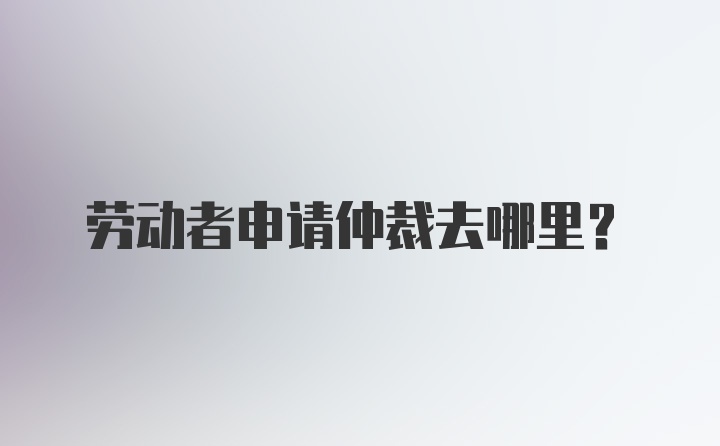 劳动者申请仲裁去哪里？